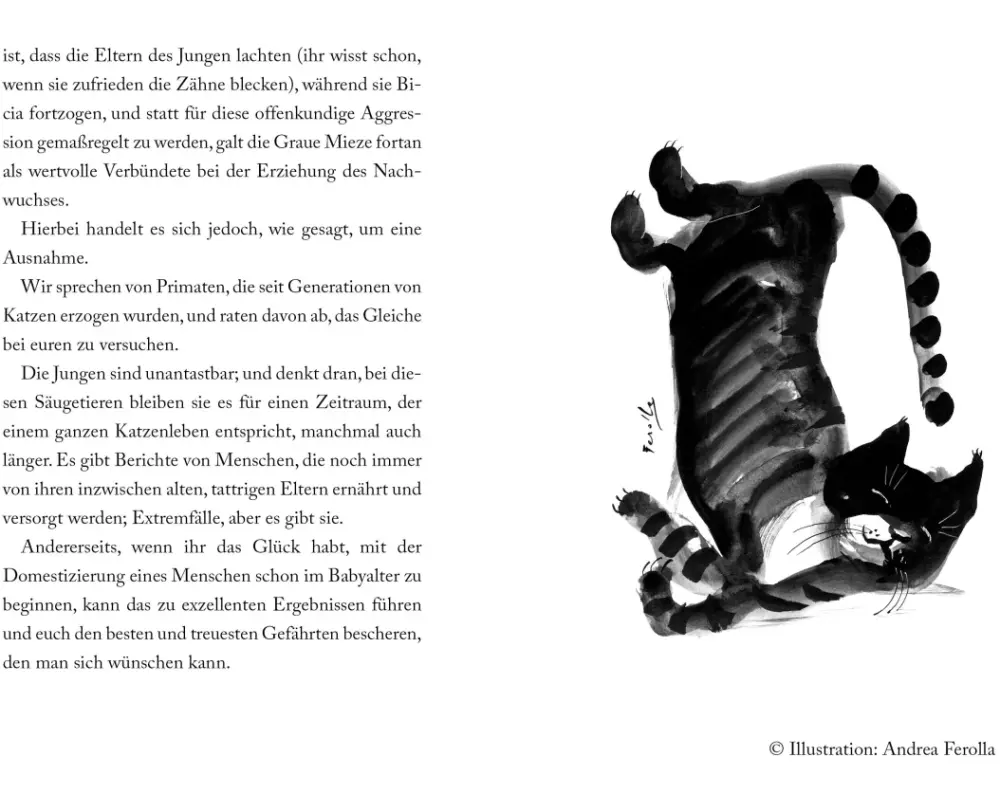 ist, dass die Eltern des Jungen lachten (ihr wisst schon, wenn sie zufrieden die Zähne blecken), während sie Bicia fortzogen, und statt für diese offenkundige Aggression gemaßregelt zu werden, galt die Graue Mieze fortan als wertvolle Verbündete bei der Erziehung des Nachwuchses.

Hierbei handelt es sich jedoch, wie gesagt, um eine Ausnahme.

Wir sprechen von Primaten, die seit Generationen von Katzen erzogen wurden, und raten davon ab, das Gleiche bei euren zu versuchen.

Die Jungen sind unantastbar; und denkt dran, bei diesen Säugetieren bleiben sie es für einen Zeitraum, der einem ganzen Katzenleben entspricht, manchmal auch länger. Es gibt Berichte von Menschen, die noch immer von ihren inzwischen alten, tattrigen Eltern ernährt und versorgt werden; Extremfälle, aber es gibt sie.

Andererseits, wenn ihr das Glück habt, mit der Domestizierung eines Menschen schon im Babyalter zu beginnen, kann das zu exzellenten Ergebnissen führen und euch den besten und treuesten Gefährten bescheren, den man sich wünschen kann.

Ferolla

© Illustration: Andrea Ferolla